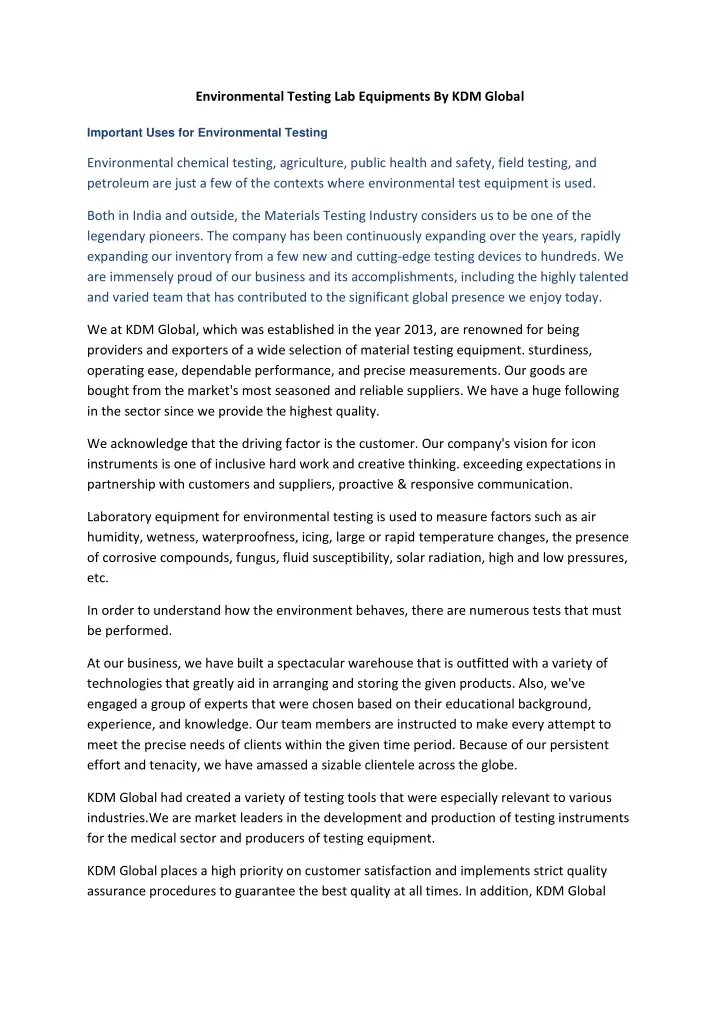 Environmental Testing Lab Equipments By KDM Global

Important Uses for Environmental Testing

Environmental chemical testing, agriculture, public health and safety, field testing, and petroleum are just a few of the contexts where environmental test equipment is used.

Both in India and outside, the Materials Testing Industry considers us to be one of the legendary pioneers. The company has been continuously expanding over the years, rapidly expanding our inventory from a few new and cutting-edge testing devices to hundreds. We are immensely proud of our business and its accomplishments, including the highly talented and varied team that has contributed to the significant global presence we enjoy today.

We at KDM Global, which was established in the year 2013, are renowned for being providers and exporters of a wide selection of material testing equipment. sturdiness, operating ease, dependable performance, and precise measurements. Our goods are bought from the market's most seasoned and reliable suppliers. We have a huge following in the sector since we provide the highest quality.

We acknowledge that the driving factor is the customer. Our company's vision for icon instruments is one of inclusive hard work and creative thinking. exceeding expectations in partnership with customers and suppliers, proactive & responsive communication.

Laboratory equipment for environmental testing is used to measure factors such as air humidity, wetness, waterproofness, icing, large or rapid temperature changes, the presence of corrosive compounds, fungus, fluid susceptibility, solar radiation, high and low pressures, etc.

In order to understand how the environment behaves, there are numerous tests that must be performed.

At our business, we have built a spectacular warehouse that is outfitted with a variety of technologies that greatly aid in arranging and storing the given products. Also, we've engaged a group of experts that were chosen based on their educational background, experience, and knowledge. Our team members are instructed to make every attempt to meet the precise needs of clients within the given time period. Because of our persistent effort and tenacity, we have amassed a sizable clientele across the globe.

KDM Global had created a variety of testing tools that were especially relevant to various industries.We are market leaders in the development and production of testing instruments for the medical sector and producers of testing equipment.

KDM Global places a high priority on customer satisfaction and implements strict quality assurance procedures to guarantee the best quality at all times. In addition, KDM Global